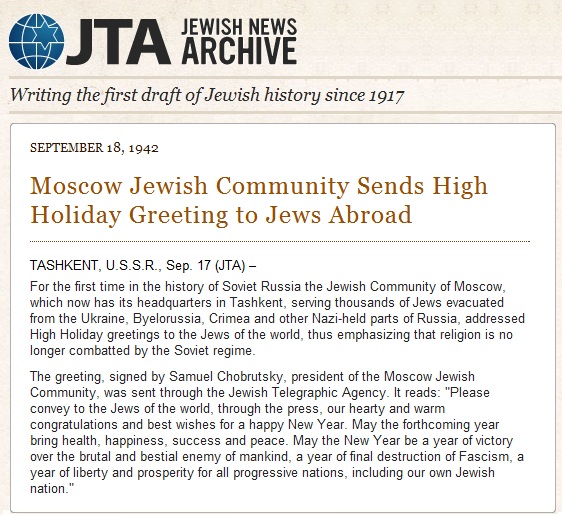 JTA JEWISH NEWS ARCHIVE

Writing the first draft of Jewish history since 1917

SEPTEMBER 18, 1942

Moscow Jewish Community Sends High Holiday Greeting to Jews Abroad

TASHKENT, U.S.S.R., Sep. 17 (JTA) –

For the first time in the history of Soviet Russia the Jewish Community of Moscow, which now has its headquarters in Tashkent, serving thousands of Jews evacuated from the Ukraine, Byelorussia, Crimea and other Nazi-held parts of Russia, addressed High Holiday greetings to the Jews of the world, thus emphasizing that religion is no longer combatted by the Soviet regime.

The greeting, signed by Samuel Chobrutsky, president of the Moscow Jewish Community, was sent through the Jewish Telegraphic Agency. It reads: "Please convey to the Jews of the world, through the press, our hearty and warm congratulations and best wishes for a happy New Year. May the forthcoming year bring health, happiness, success and peace. May the New Year be a year of victory over the brutal and bestial enemy of mankind, a year of final destruction of Fascism, a year of liberty and prosperity for all progressive nations, including our own Jewish nation."